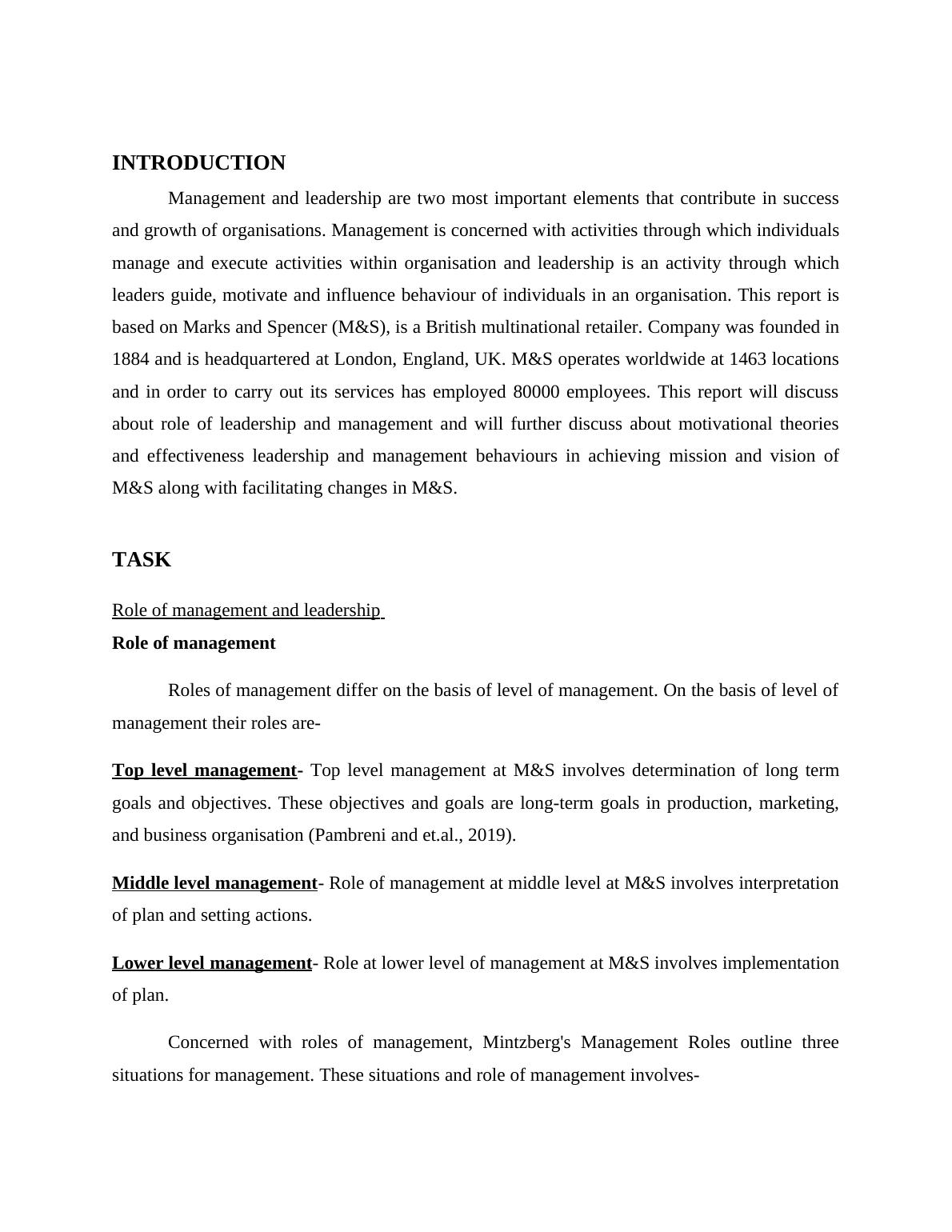 INTRODUCTION

Management and leadership are two most important elements that contribute in success and growth of organisations. Management is concerned with activities through which individuals manage and execute activities within organisation and leadership is an activity through which leaders guide, motivate and influence behaviour of individuals in an organisation. This report is based on Marks and Spencer (M&S), is a British multinational retailer. Company was founded in 1884 and is headquartered at London, England, UK. M&S operates worldwide at 1463 locations and in order to carry out its services has employed 80000 employees. This report will discuss about role of leadership and management and will further discuss about motivational theories and effectiveness leadership and management behaviours in achieving mission and vision of M&S along with facilitating changes in M&S.

TASK

Role of management and leadership

Role of management

Roles of management differ on the basis of level of management. On the basis of level of management their roles are-

Top level management- Top level management at M&S involves determination of long term goals and objectives. These objectives and goals are long-term goals in production, marketing, and business organisation (Pambreni and et.al., 2019).

Middle level management- Role of management at middle level at M&S involves interpretation of plan and setting actions.

Lower level management- Role at lower level of management at M&S involves implementation of plan.

Concerned with roles of management, Mintzberg's Management Roles outline three situations for management. These situations and role of management involves-